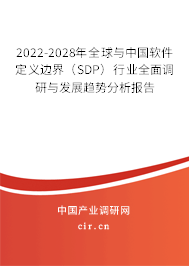 2022-2028年全球与中国软件定义边界（SDP）行业全面调研与发展趋势分析报告

中国产业调研网

cir.cn